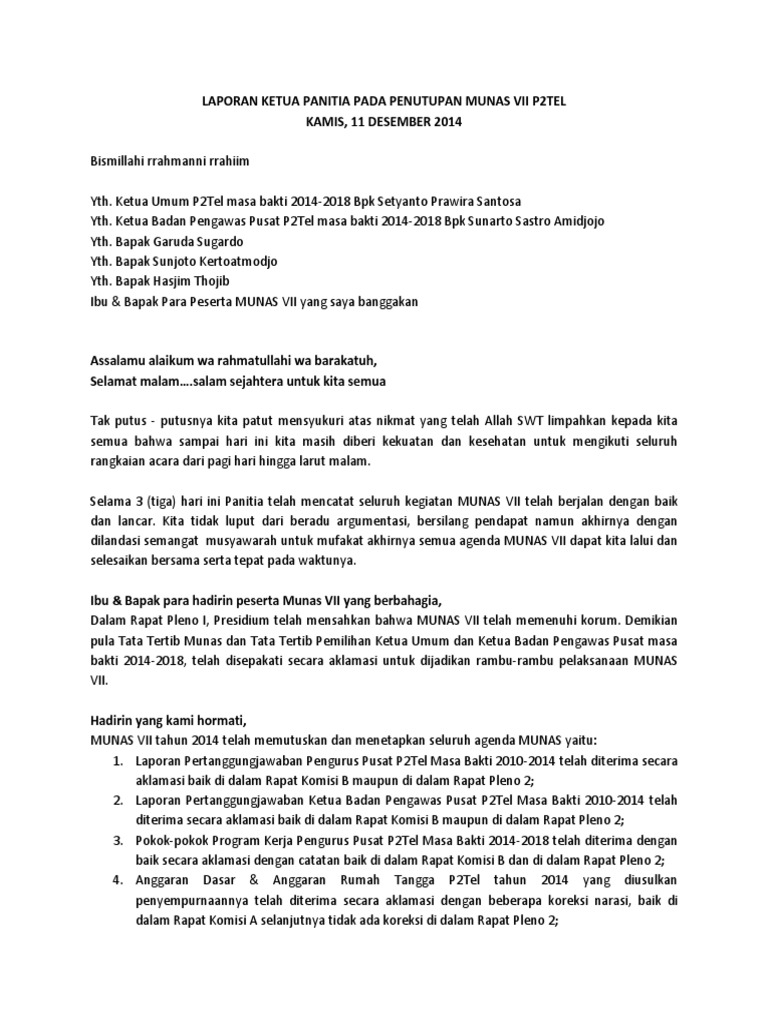 LAPORAN KETUA PANITIA PADA PENUTUPAN MUNAS VII P2TEL
KAMIS, 11 DESEMBER 2014

Bismillahi rrahmanni rrahiim

Yth. Ketua Umum P2Tel masa bakti 2014-2018 Bpk Setyanto Prawira Santosa
Yth. Ketua Badan Pengawas Pusat P2Tel masa bakti 2014-2018 Bpk Sunarto Sastro Amidjojo
Yth. Bapak Garuda Sugardo
Yth. Bapak Sunjoto Kertoatmodjo
Yth. Bapak Hasjim Thojib
Ibu & Bapak Para Peserta MUNAS VII yang saya banggakan

Assalamu alaikum wa rahmatullahi wa barakatuh,
Selamat malam….salam sejahtera untuk kita semua

Tak putus - putusnya kita patut mensyukuri atas nikmat yang telah Allah SWT limpahkan kepada kita semua bahwa sampai hari ini kita masih diberi kekuatan dan kesehatan untuk mengikuti seluruh rangkaian acara dari pagi hari hingga larut malam.

Selama 3 (tiga) hari ini Panitia telah mencatat seluruh kegiatan MUNAS VII telah berjalan dengan baik dan lancar. Kita tidak luput dari beradu argumentasi, bersilang pendapat namun akhirnya dengan dilandasi semangat musyawarah untuk mufakat akhirnya semua agenda MUNAS VII dapat kita lalui dan selesaikan bersama serta tepat pada waktunya.

Ibu & Bapak para hadirin peserta Munas VII yang berbahagia,
Dalam Rapat Pleno I, Presidium telah mensahkan bahwa MUNAS VII telah memenuhi korum. Demikian pula Tata Tertib Munas dan Tata Tertib Pemilihan Ketua Umum dan Ketua Badan Pengawas Pusat masa bakti 2014-2018, telah disepakati secara aklamasi untuk dijadikan rambu-rambu pelaksanaan MUNAS VII.

Hadirin yang kami hormati,
MUNAS VII tahun 2014 telah memutuskan dan menetapkan seluruh agenda MUNAS yaitu:
1. Laporan Pertanggungjawaban Pengurus Pusat P2Tel Masa Bakti 2010-2014 telah diterima secara aklamasi baik di dalam Rapat Komisi B maupun di dalam Rapat Pleno 2;
2. Laporan Pertanggungjawaban Ketua Badan Pengawas Pusat P2Tel Masa Bakti 2010-2014 telah diterima secara aklamasi baik di dalam Rapat Komisi B maupun di dalam Rapat Pleno 2;
3. Pokok-pokok Program Kerja Pengurus Pusat P2Tel Masa Bakti 2014-2018 telah diterima dengan baik secara aklamasi dengan catatan baik di dalam Rapat Komisi B dan di dalam Rapat Pleno 2;
4. Anggaran Dasar & Anggaran Rumah Tangga P2Tel tahun 2014 yang diusulkan penyempurnaannya telah diterima secara aklamasi dengan beberapa koreksi narasi, baik di dalam Rapat Komisi A selanjutnya tidak ada koreksi di dalam Rapat Pleno 2;